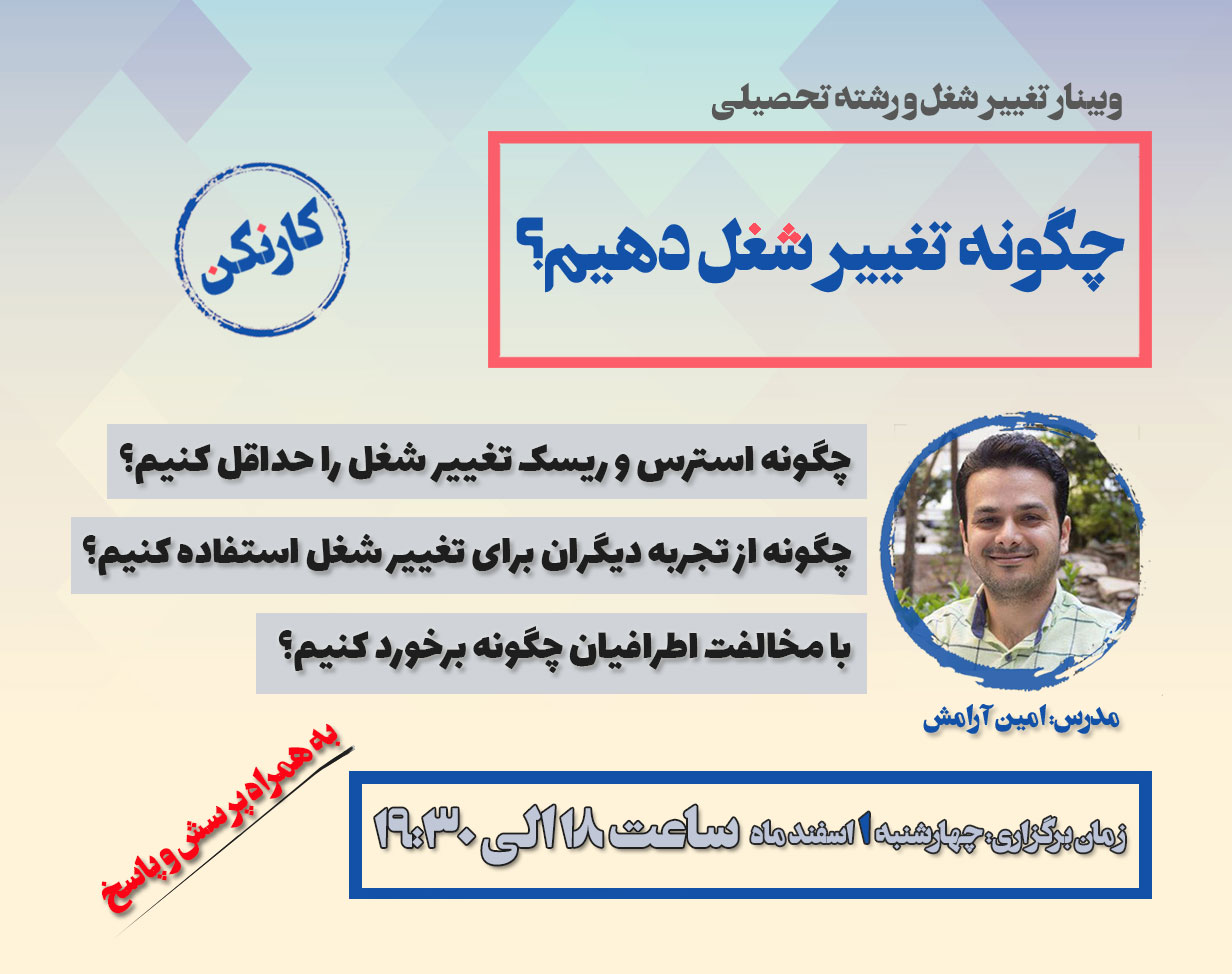 وبینار تغییر شغل و رشته تحصیلی

چگونه تغییر شغل دهیم؟

کارنکن

چگونه استرس و ریسک تغییر شغل را حداقل کنیم؟

چگونه از تجربه دیگران برای تغییر شغل استفاده کنیم؟

با مخالفت اطرافیان چگونه برخورد کنیم؟

مدرس: امین آرامش

به همراه پرسش و پاسخ

زمان برگزاری: چهارشنبه ۱ اسفند ماه ساعت ۱۸ الی ۱۹:۳۰